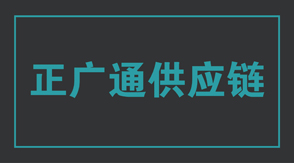 正广通供应链